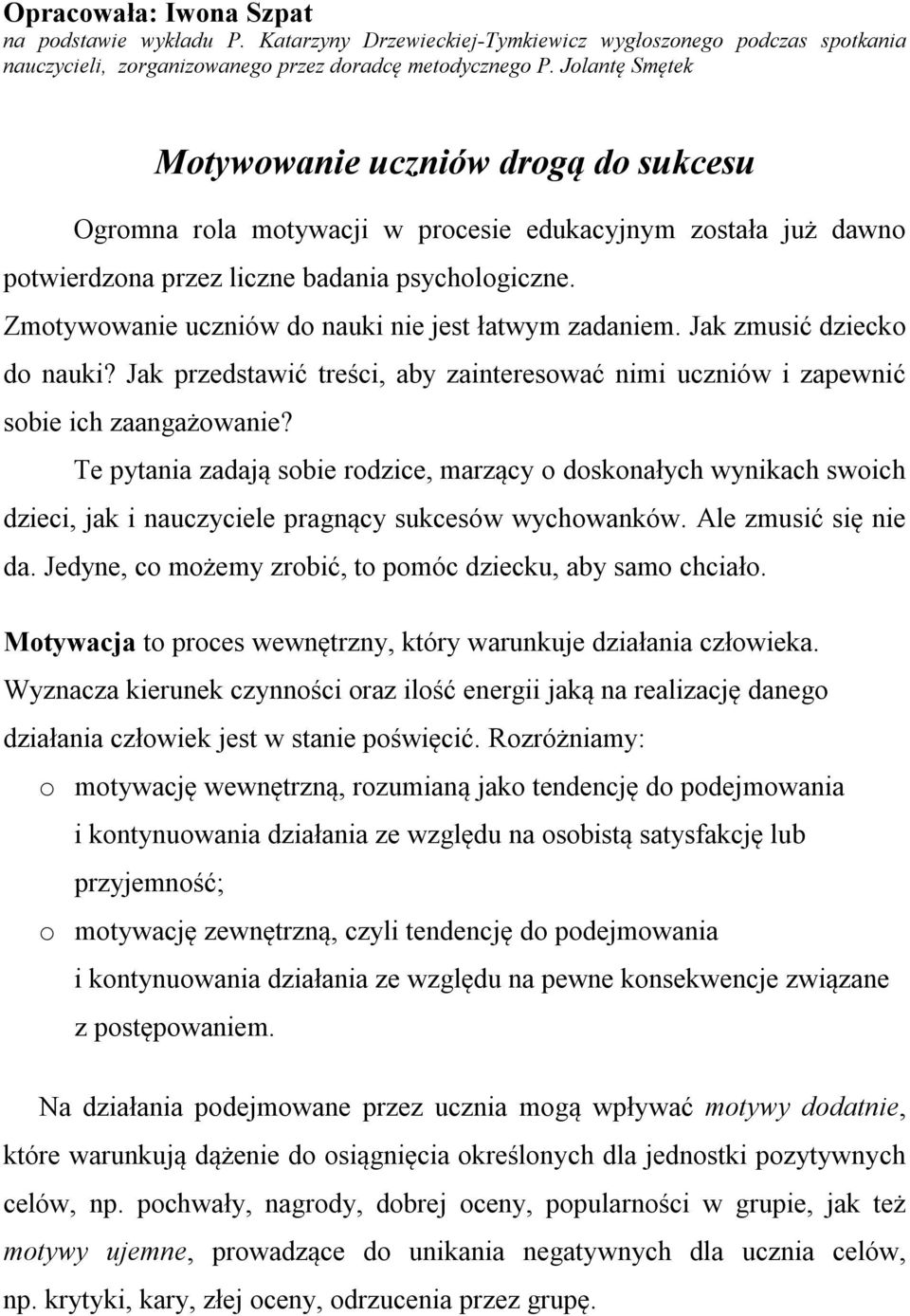 Opracowała: Iwona Szpat
na podstawie wykładu P. Katarzyny Drzewieckiej-Tymkiewicz wygłoszonego podczas spotkania nauczycieli, zorganizowanego przez doradcę metodycznego P. Jolantę Smętek

Motywowanie uczniów drogą do sukcesu

Ogromna rola motywacji w procesie edukacyjnym została już dawno potwierdzona przez liczne badania psychologiczne. Zmotywowanie uczniów do nauki nie jest łatwym zadaniem. Jak zmusić dziecko do nauki? Jak przedstawić treści, aby zainteresować nimi uczniów i zapewnić sobie ich zaangażowanie?

Te pytania zadają sobie rodzice, marzący o doskonałych wynikach swoich dzieci, jak i nauczyciele pragnący sukcesów wychowanków. Ale zmusić się nie da. Jedyne, co możemy zrobić, to pomóc dziecku, aby samo chciało.

Motywacja to proces wewnętrzny, który warunkuje działania człowieka. Wyznacza kierunek czynności oraz ilość energii jaką na realizację danego działania człowiek jest w stanie poświęcić. Rozróżniamy:

o motywację wewnętrzną, rozumianą jako tendencję do podejmowania i kontynuowania działania ze względu na osobistą satysfakcję lub przyjemność;

o motywację zewnętrzną, czyli tendencję do podejmowania i kontynuowania działania ze względu na pewne konsekwencje związane z postępowaniem.

Na działania podejmowane przez ucznia mogą wpływać motywy dodatnie, które warunkują dążenie do osiągnięcia określonych dla jednostki pozytywnych celów, np. pochwały, nagrody, dobrej oceny, popularności w grupie, jak też motywy ujemne, prowadzące do unikania negatywnych dla ucznia celów, np. krytyki, kary, złej oceny, odrzucenia przez grupę.